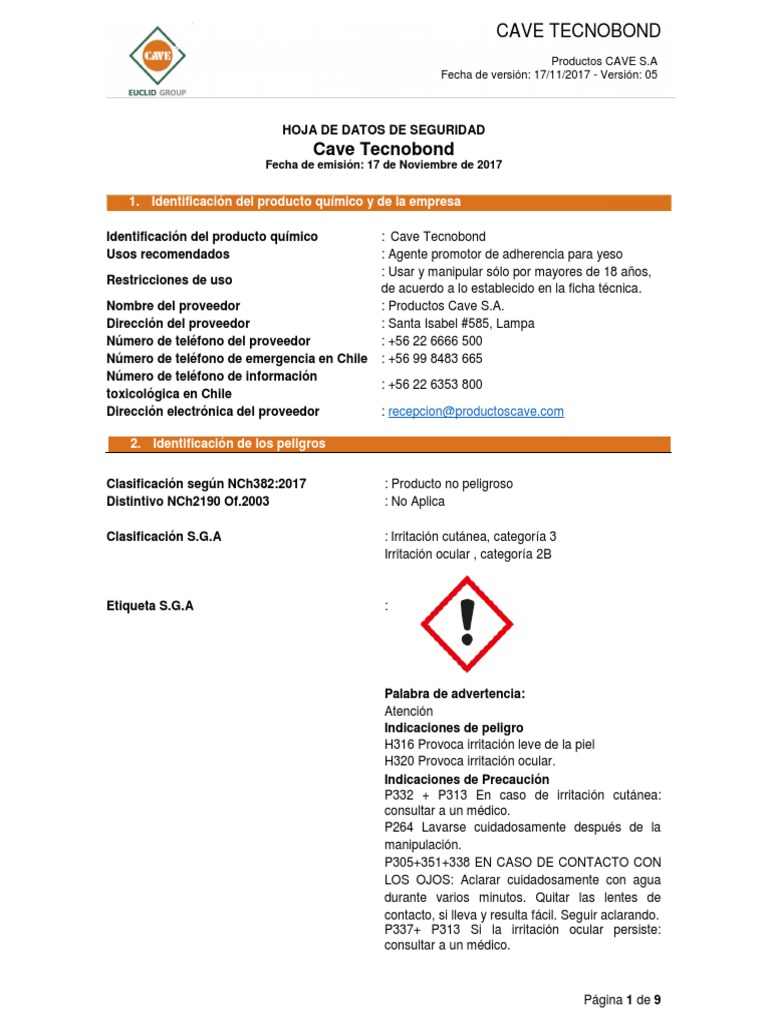 CAVE
EUCLID GROUP

CAVE TECNOBOND

Productos CAVE S.A
Fecha de versión: 17/11/2017 - Versión: 05

HOJA DE DATOS DE SEGURIDAD
Cave Tecnobond
Fecha de emisión: 17 de Noviembre de 2017

1. Identificación del producto químico y de la empresa

| | |
|---|---|
| Identificación del producto químico | : Cave Tecnobond |
| Usos recomendados | : Agente promotor de adherencia para yeso |
| Restricciones de uso | : Usar y manipular sólo por mayores de 18 años, de acuerdo a lo establecido en la ficha técnica. |
| Nombre del proveedor | : Productos Cave S.A. |
| Dirección del proveedor | : Santa Isabel #585, Lampa |
| Número de teléfono del proveedor | : +56 22 6666 500 |
| Número de teléfono de emergencia en Chile | : +56 99 8483 665 |
| Número de teléfono de información toxicológica en Chile | : +56 22 6353 800 |
| Dirección electrónica del proveedor | : recepcion@productoscave.com |

2. Identificación de los peligros

| | |
|---|---|
| Clasificación según NCh382:2017 | : Producto no peligroso |
| Distintivo NCh2190 Of.2003 | : No Aplica |
| Clasificación S.G.A | : Irritación cutánea, categoría 3 Irritación ocular , categoría 2B |
| Etiqueta S.G.A | : |

Palabra de advertencia:
Atención
Indicaciones de peligro
H316 Provoca irritación leve de la piel
H320 Provoca irritación ocular.
Indicaciones de Precaución
P332 + P313 En caso de irritación cutánea: consultar a un médico.
P264 Lavarse cuidadosamente después de la manipulación.
P305+351+338 EN CASO DE CONTACTO CON LOS OJOS: Aclarar cuidadosamente con agua durante varios minutos. Quitar las lentes de contacto, si lleva y resulta fácil. Seguir aclarando.
P337+ P313 Si la irritación ocular persiste: consultar a un médico.

Página 1 de 9